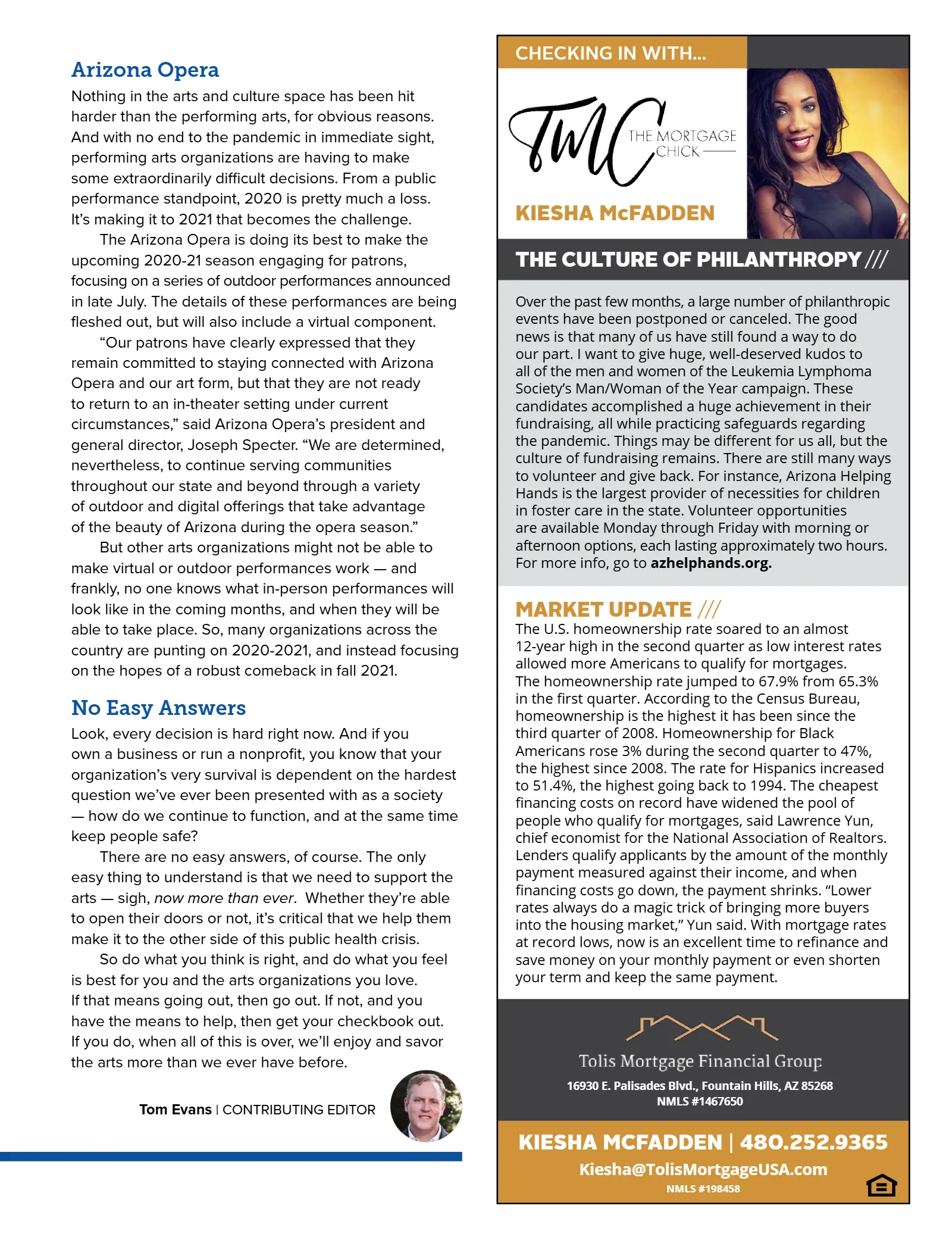 Arizona Opera

Nothing in the arts and culture space has been hit harder than the performing arts, for obvious reasons. And with no end to the pandemic in immediate sight, performing arts organizations are having to make some extraordinarily difficult decisions. From a public performance standpoint, 2020 is pretty much a loss. It's making it to 2021 that becomes the challenge.

The Arizona Opera is doing its best to make the upcoming 2020-21 season engaging for patrons, focusing on a series of outdoor performances announced in late July. The details of these performances are being fleshed out, but will also include a virtual component.

"Our patrons have clearly expressed that they remain committed to staying connected with Arizona Opera and our art form, but that they are not ready to return to an in-theater setting under current circumstances," said Arizona Opera's president and general director, Joseph Specter. "We are determined, nevertheless, to continue serving communities throughout our state and beyond through a variety of outdoor and digital offerings that take advantage of the beauty of Arizona during the opera season."

But other arts organizations might not be able to make virtual or outdoor performances work — and frankly, no one knows what in-person performances will look like in the coming months, and when they will be able to take place. So, many organizations across the country are punting on 2020-2021, and instead focusing on the hopes of a robust comeback in fall 2021.

No Easy Answers

Look, every decision is hard right now. And if you own a business or run a nonprofit, you know that your organization's very survival is dependent on the hardest question we've ever been presented with as a society — how do we continue to function, and at the same time keep people safe?

There are no easy answers, of course. The only easy thing to understand is that we need to support the arts — sigh, now more than ever. Whether they're able to open their doors or not, it's critical that we help them make it to the other side of this public health crisis.

So do what you think is right, and do what you feel is best for you and the arts organizations you love. If that means going out, then go out. If not, and you have the means to help, then get your checkbook out. If you do, when all of this is over, we'll enjoy and savor the arts more than we ever have before.

Tom Evans | CONTRIBUTING EDITOR

CHECKING IN WITH...

TMC THE MORTGAGE CHICK

KIESHA McFADDEN

THE CULTURE OF PHILANTHROPY ///

Over the past few months, a large number of philanthropic events have been postponed or canceled. The good news is that many of us have still found a way to do our part. I want to give huge, well-deserved kudos to all of the men and women of the Leukemia Lymphoma Society's Man/Woman of the Year campaign. These candidates accomplished a huge achievement in their fundraising, all while practicing safeguards regarding the pandemic. Things may be different for us all, but the culture of fundraising remains. There are still many ways to volunteer and give back. For instance, Arizona Helping Hands is the largest provider of necessities for children in foster care in the state. Volunteer opportunities are available Monday through Friday with morning or afternoon options, each lasting approximately two hours. For more info, go to azhelphands.org.

MARKET UPDATE ///

The U.S. homeownership rate soared to an almost 12-year high in the second quarter as low interest rates allowed more Americans to qualify for mortgages. The homeownership rate jumped to 67.9% from 65.3% in the first quarter. According to the Census Bureau, homeownership is the highest it has been since the third quarter of 2008. Homeownership for Black Americans rose 3% during the second quarter to 47%, the highest since 2008. The rate for Hispanics increased to 51.4%, the highest going back to 1994. The cheapest financing costs on record have widened the pool of people who qualify for mortgages, said Lawrence Yun, chief economist for the National Association of Realtors. Lenders qualify applicants by the amount of the monthly payment measured against their income, and when financing costs go down, the payment shrinks. "Lower rates always do a magic trick of bringing more buyers into the housing market," Yun said. With mortgage rates at record lows, now is an excellent time to refinance and save money on your monthly payment or even shorten your term and keep the same payment.

Tolis Mortgage Financial Group
16930 E. Palisades Blvd., Fountain Hills, AZ 85268
NMLS #1467650

KIESHA MCFADDEN | 480.252.9365
Kiesha@TolisMortgageUSA.com
NMLS #198458